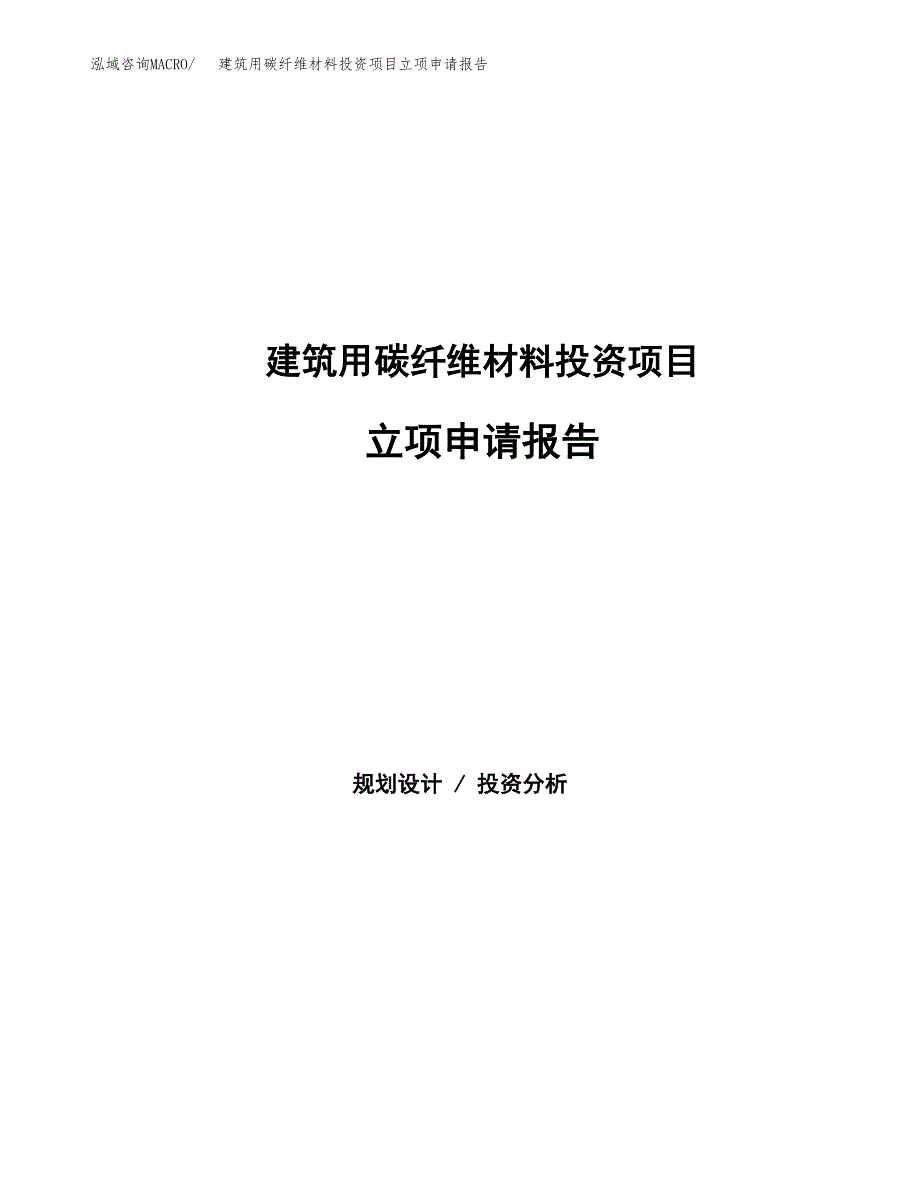 泓域咨询MACRO/ 建筑用碳纤维材料投资项目立项申请报告

建筑用碳纤维材料投资项目

立项申请报告

规划设计 / 投资分析